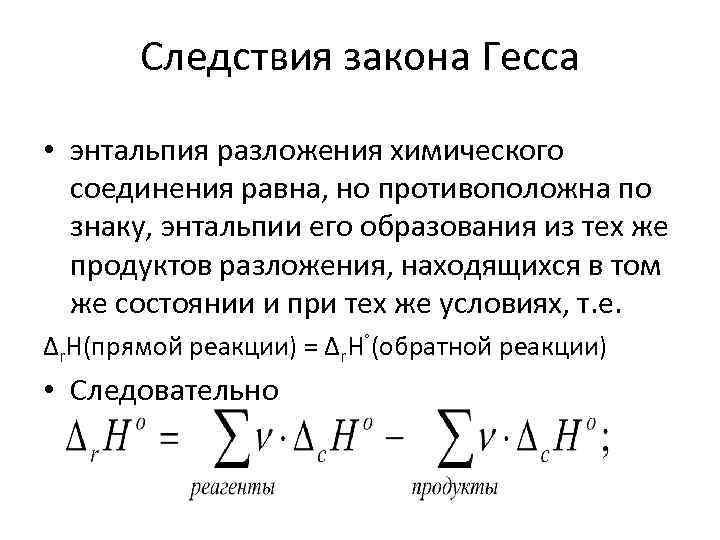 Следствия закона Гесса

• энтальпия разложения химического соединения равна, но противоположна по знаку, энтальпии его образования из тех же продуктов разложения, находящихся в том же состоянии и при тех же условиях, т.е.

$\Delta_r H$(прямой реакции) = $\Delta_r H^\circ$(обратной реакции)

• Следовательно

$\Delta_r H^o = \sum_{реагенты} \nu \cdot \Delta_c H^o - \sum_{продукты} \nu \cdot \Delta_c H^o;$